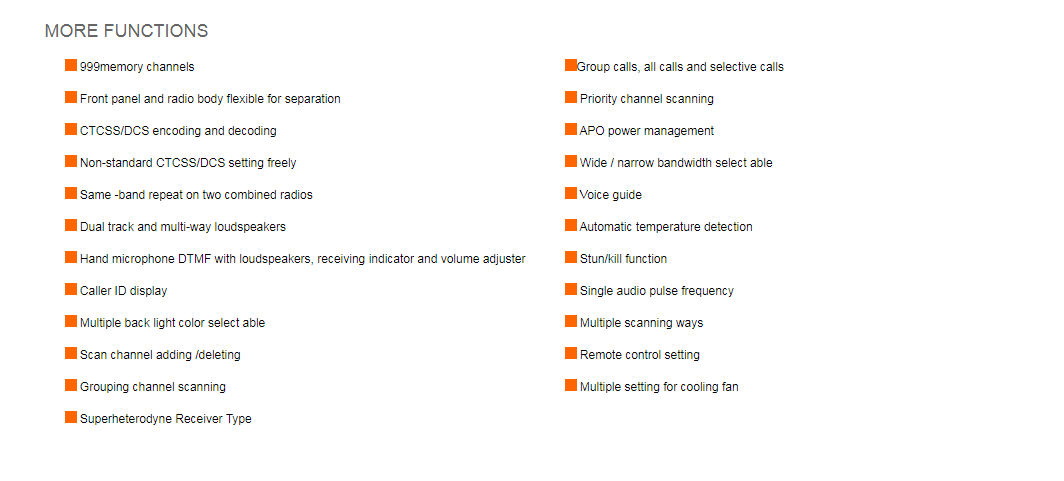 MORE FUNCTIONS

999memory channels

Front panel and radio body flexible for separation

CTCSS/DCS encoding and decoding

Non-standard CTCSS/DCS setting freely

Same -band repeat on two combined radios

Dual track and multi-way loudspeakers

Hand microphone DTMF with loudspeakers, receiving indicator and volume adjuster

Caller ID display

Multiple back light color select able

Scan channel adding /deleting

Grouping channel scanning

Superheterodyne Receiver Type

Group calls, all calls and selective calls

Priority channel scanning

APO power management

Wide / narrow bandwidth select able

Voice guide

Automatic temperature detection

Stun/kill function

Single audio pulse frequency

Multiple scanning ways

Remote control setting

Multiple setting for cooling fan